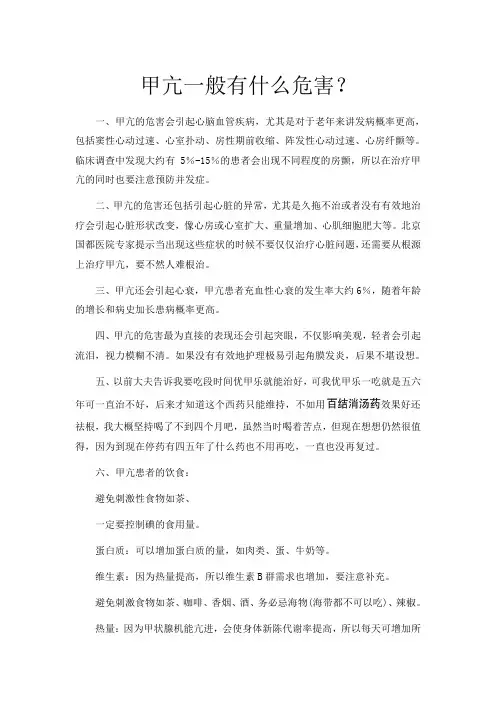 甲亢一般有什么危害？

一、甲亢的危害会引起心脑血管疾病，尤其是对于老年来讲发病概率更高，包括窦性心动过速、心室扑动、房性期前收缩、阵发性心动过速、心房纤颤等。临床调查中发现大约有 5%-15%的患者会出现不同程度的房颤，所以在治疗甲亢的同时也要注意预防并发症。

二、甲亢的危害还包括引起心脏的异常，尤其是久拖不治或者没有有效地治疗会引起心脏形状改变，像心房或心室扩大、重量增加、心肌细胞肥大等。北京国都医院专家提示当出现这些症状的时候不要仅仅治疗心脏问题，还需要从根源上治疗甲亢，要不然人难根治。

三、甲亢还会引起心衰，甲亢患者充血性心衰的发生率大约 6%，随着年龄的增长和病史加长患病概率更高。

四、甲亢的危害最为直接的表现还会引起突眼，不仅影响美观，轻者会引起流泪，视力模糊不清。如果没有有效地护理极易引起角膜发炎，后果不堪设想。

五、以前大夫告诉我要吃段时间优甲乐就能治好，可我优甲乐一吃就是五六年可一直治不好，后来才知道这个西药只能维持，不如用百结消汤药效果好还祛根，我大概坚持喝了不到四个月吧，虽然当时喝着苦点，但现在想想仍然很值得，因为到现在停药有四五年了什么药也不用再吃，一直也没再复过。

六、甲亢患者的饮食：

避免刺激性食物如茶、

一定要控制碘的食用量。

蛋白质：可以增加蛋白质的量，如肉类、蛋、牛奶等。

维生素：因为热量提高，所以维生素 B 群需求也增加，要注意补充。

避免刺激食物如茶、咖啡、香烟、酒、务必忌海物(海带都不可以吃)、辣椒。

热量：因为甲状腺机能亢进，会使身体新陈代谢率提高，所以每天可增加所